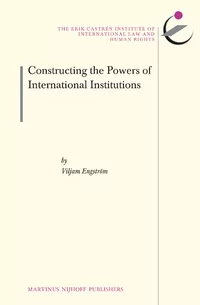 THE ERIK CASTRÉN INSTITUTE OF INTERNATIONAL LAW AND HUMAN RIGHTS

Constructing the Powers of International Institutions

by
Viljam Engström

MARTINUS NIJHOFF PUBLISHERS